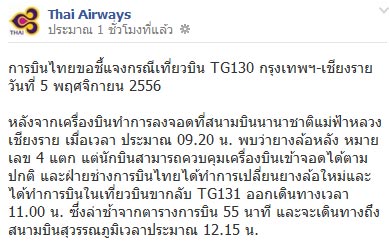 THAI

Thai Airways
ประมาณ 1 ชั่วโมงที่แล้ว

การบินไทยขอชี้แจงกรณีเที่ยวบิน TG130 กรุงเทพฯ-เชียงราย วันที่ 5 พฤศจิกายน 2556

หลังจากเครื่องบินทำการลงจอดที่สนามบินนานาชาติแม่ฟ้าหลวง เชียงราย เมื่อเวลา ประมาณ 09.20 น. พบว่ายางล้อหลัง หมายเลข 4 แตก แต่นักบินสามารถควบคุมเครื่องบินเข้าจอดได้ตามปกติ และฝ่ายช่างการบินไทยได้ทำการเปลี่ยนยางล้อใหม่และได้ทำการบินในเที่ยวบินขากลับ TG131 ออกเดินทางเวลา 11.00 น. ซึ่งล่าช้าจากตารางการบิน 55 นาที และจะเดินทางถึงสนามบินสุวรรณภูมิเวลาประมาณ 12.15 น.